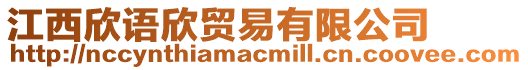 江西欣语欣贸易有限公司
http://nccynthiamacmill.cn.coovee.com